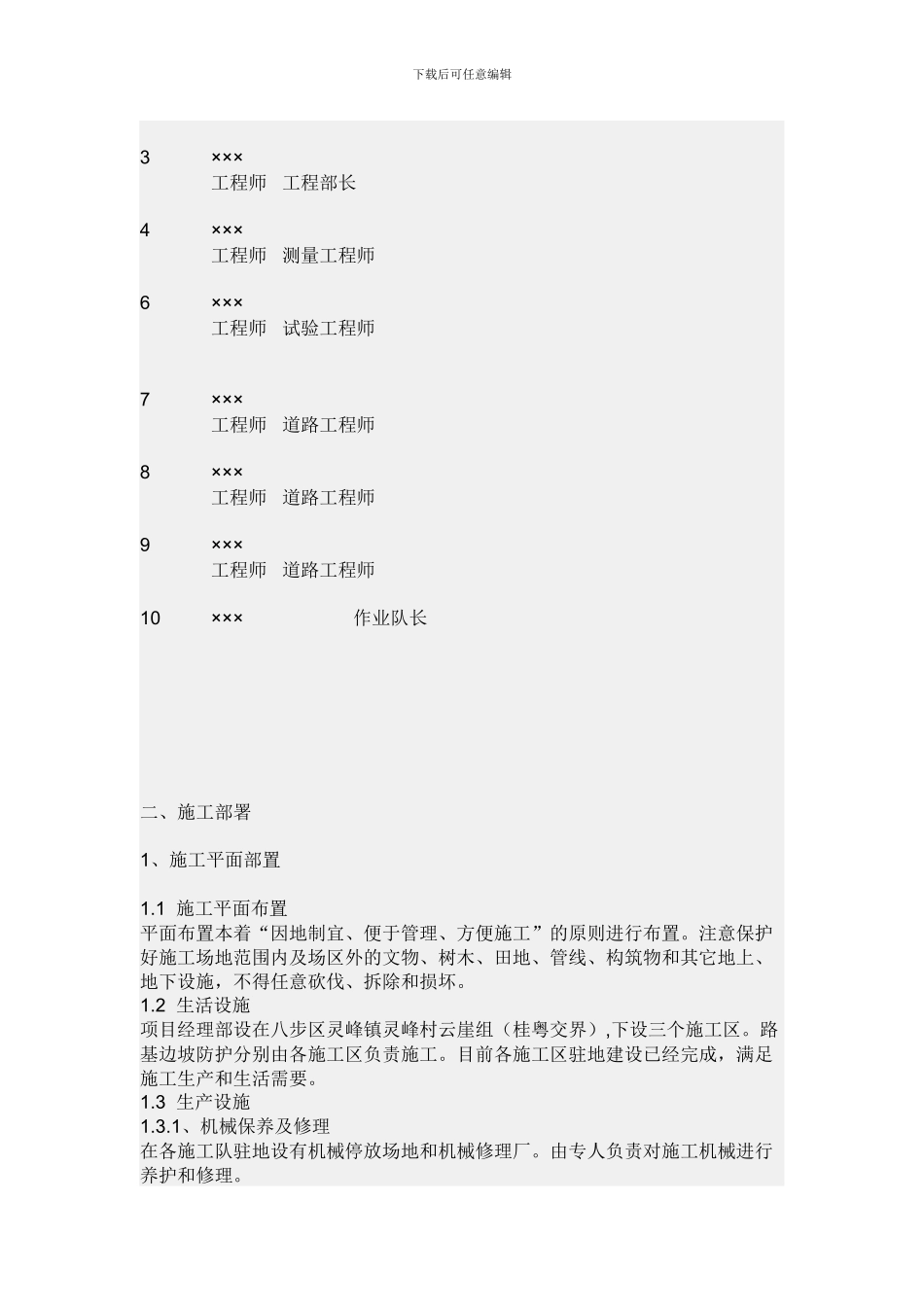 下载后可任意编辑

3 ××× 工程师 工程部长

4 ××× 工程师 测量工程师

6 ××× 工程师 试验工程师

7 ××× 工程师 道路工程师

8 ××× 工程师 道路工程师

9 ××× 工程师 道路工程师

10 ××× 作业队长

二、施工部署

1、施工平面部置

1.1 施工平面布置
平面布置本着“因地制宜、便于管理、方便施工”的原则进行布置。注意保护好施工场地范围内及场区外的文物、树木、田地、管线、构筑物和其它地上、地下设施，不得任意砍伐、拆除和损坏。
1.2 生活设施
项目经理部设在八步区灵峰镇灵峰村云崖组（桂粤交界）,下设三个施工区。路基边坡防护分别由各施工区负责施工。目前各施工区驻地建设已经完成，满足施工生产和生活需要。
1.3 生产设施
1.3.1、机械保养及修理
在各施工队驻地设有机械停放场地和机械修理厂。由专人负责对施工机械进行养护和修理。